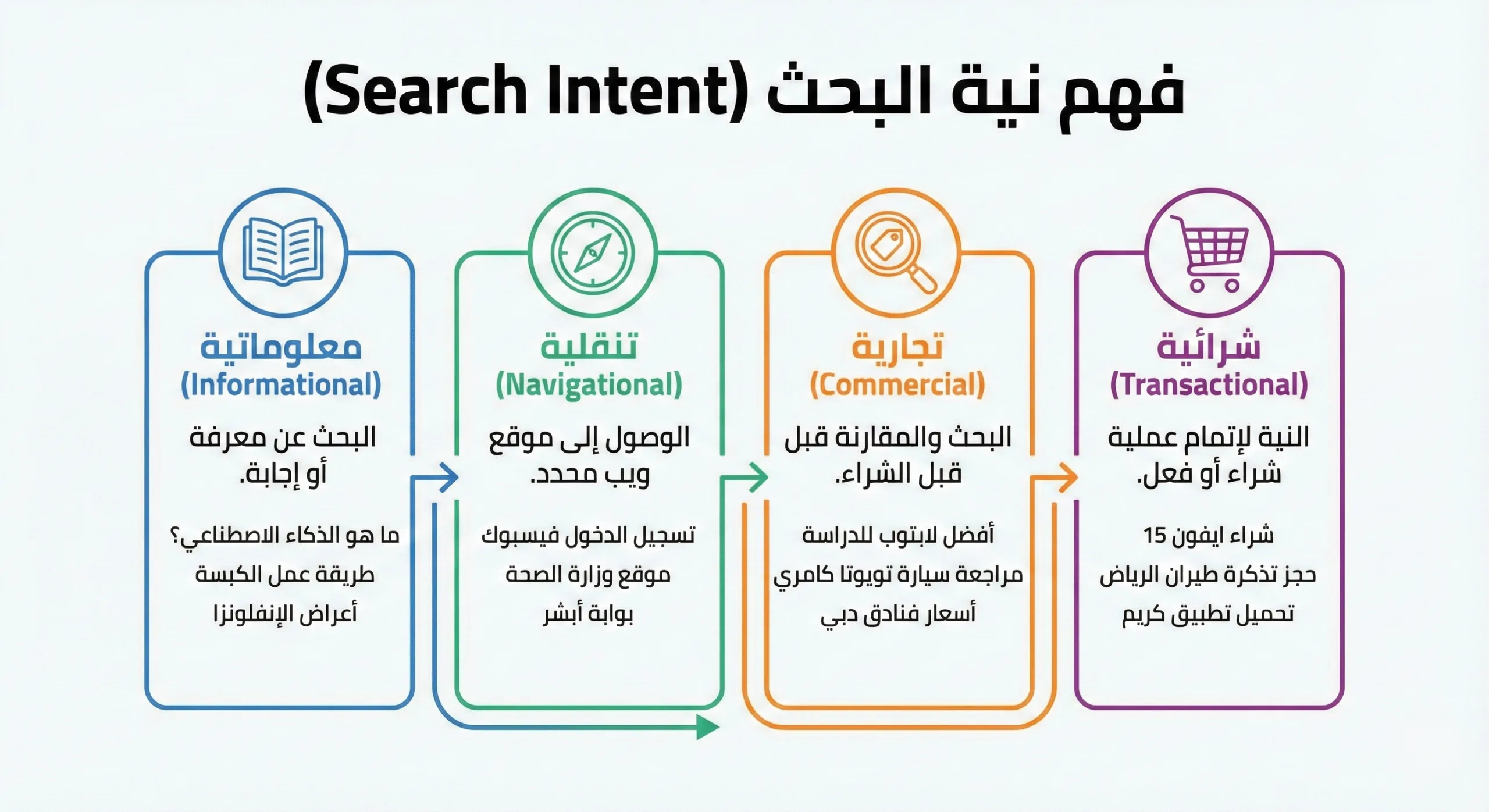 فهم نية البحث (Search Intent)

معلوماتية
(Informational)
البحث عن معرفة أو إجابة.
ما هو الذكاء الاصطناعي؟
طريقة عمل الكبسة
أعراض الإنفلونزا

تنقلية
(Navigational)
الوصول إلى موقع ويب محدد.
تسجيل الدخول فيسبوك
موقع وزارة الصحة
بوابة أبشر

تجارية
(Commercial)
البحث والمقارنة قبل قبل الشراء.
أفضل لابتوب للدراسة
مراجعة سيارة تويوتا كامري
أسعار فنادق دبي

شرائية
(Transactional)
النية لإتمام عملية شراء أو فعل.
شراء ايفون 15
حجز تذكرة طيران الرياض
تحميل تطبيق كريم